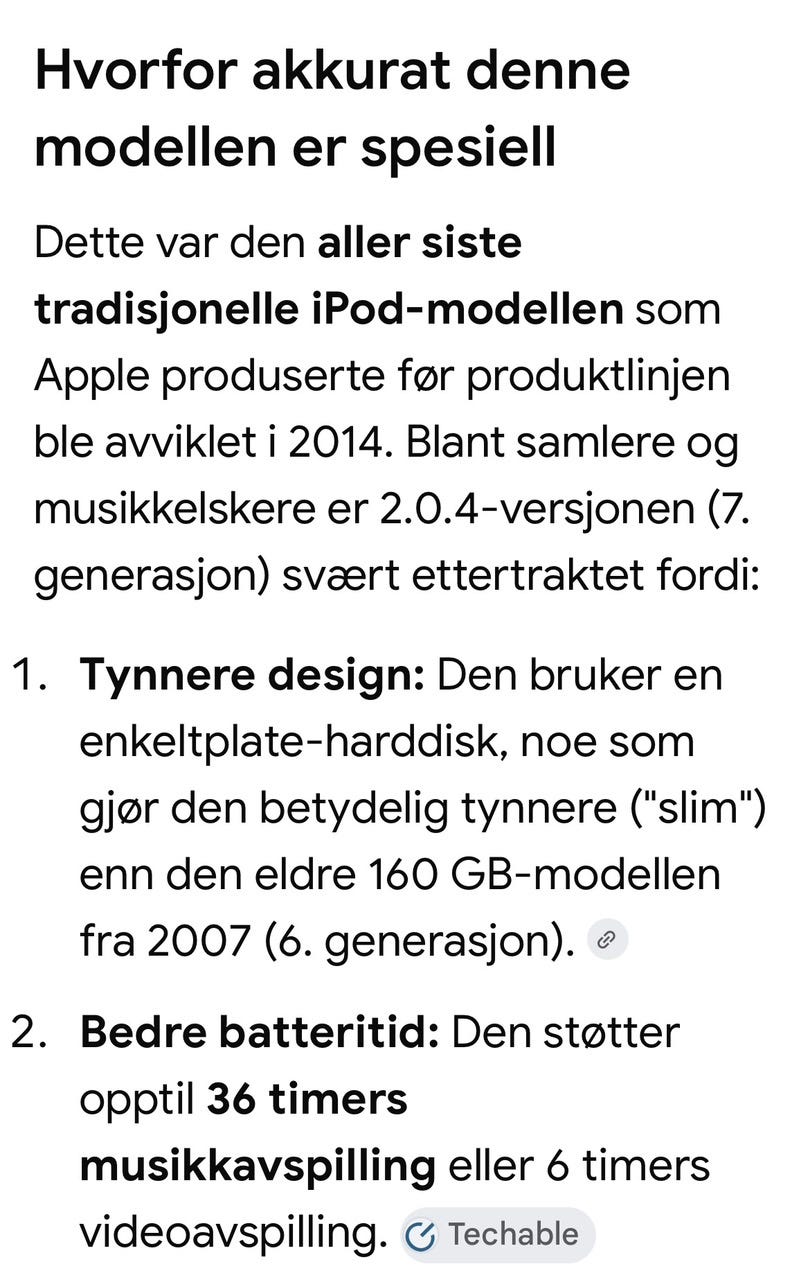 Hvorfor akkurat denne modellen er spesiell

Dette var den aller siste tradisjonelle iPod-modellen som Apple produserte før produktlinjen ble avviklet i 2014. Blant samlere og musikkelskere er 2.0.4-versjonen (7. generasjon) svært ettertraktet fordi:

1. Tynnere design: Den bruker en enkeltplate-harddisk, noe som gjør den betydelig tynnere ("slim") enn den eldre 160 GB-modellen fra 2007 (6. generasjon).

2. Bedre batteritid: Den støtter opptil 36 timers musikkavspilling eller 6 timers videoavspilling. Techable